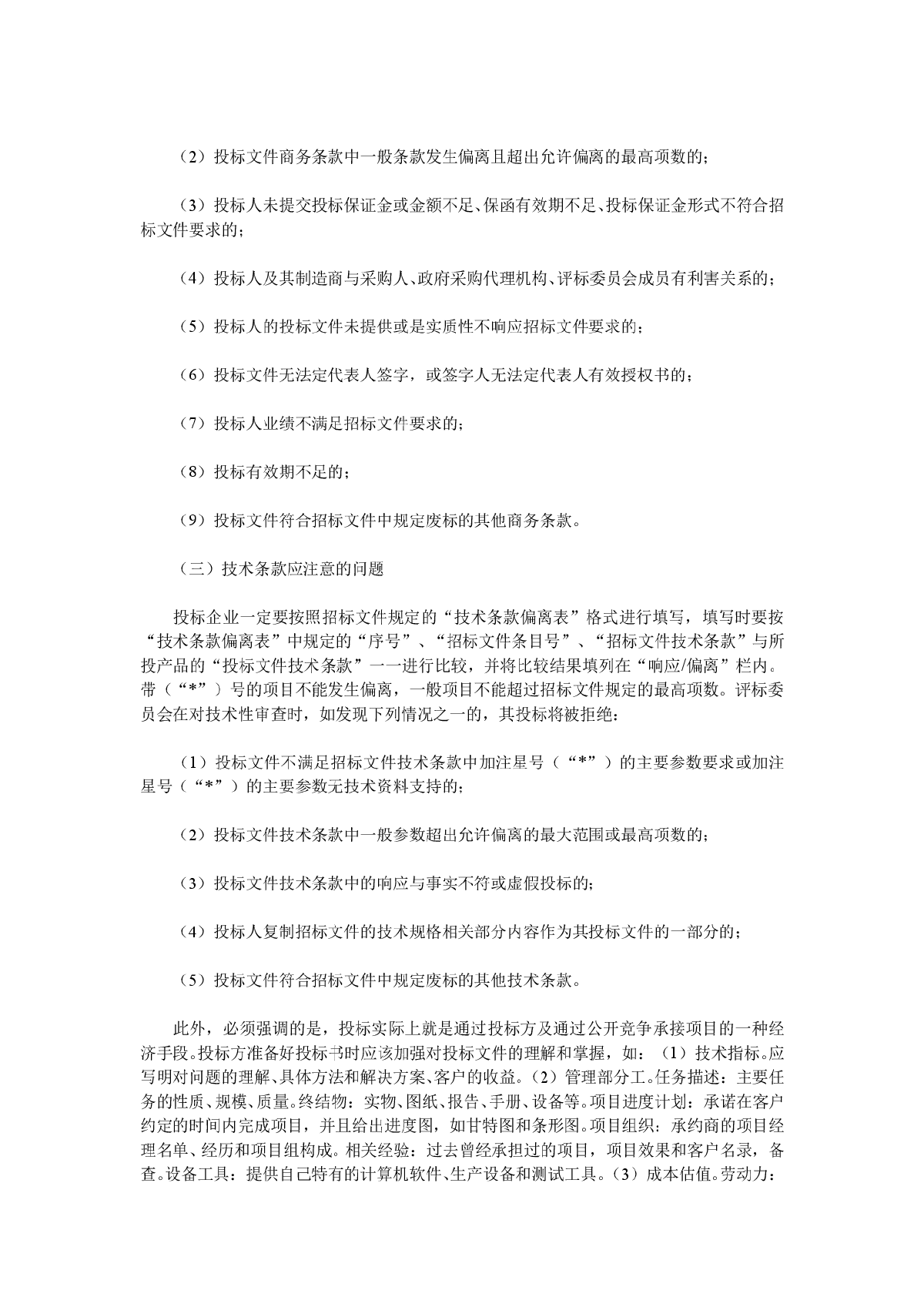 （2）投标文件商务条款中一般条款发生偏离且超出允许偏离的最高项数的；

（3）投标人未提交投标保证金或金额不足、保函有效期不足、投标保证金形式不符合招标文件要求的；

（4）投标人及其制造商与采购人、政府采购代理机构、评标委员会成员有利害关系的；

（5）投标人的投标文件未提供或是实质性不响应招标文件要求的；

（6）投标文件无法定代表人签字，或签字人无法定代表人有效授权书的；

（7）投标人业绩不满足招标文件要求的；

（8）投标有效期不足的；

（9）投标文件符合招标文件中规定废标的其他商务条款。

（三）技术条款应注意的问题

投标企业一定要按照招标文件规定的“技术条款偏离表”格式进行填写，填写时要按“技术条款偏离表”中规定的“序号”、“招标文件条目号”、“招标文件技术条款”与所投产品的“投标文件技术条款”一一进行比较，并将比较结果填列在“响应/偏离”栏内。带（“*”）号的项目不能发生偏离，一般项目不能超过招标文件规定的最高项数。评标委员会在对技术性审查时，如发现下列情况之一的，其投标将被拒绝：

（1）投标文件不满足招标文件技术条款中加注星号（“*”）的主要参数要求或加注星号（“*”）的主要参数无技术资料支持的；

（2）投标文件技术条款中一般参数超出允许偏离的最大范围或最高项数的；

（3）投标文件技术条款中的响应与事实不符或虚假投标的；

（4）投标人复制招标文件的技术规格相关部分内容作为其投标文件的一部分的；

（5）投标文件符合招标文件中规定废标的其他技术条款。

此外，必须强调的是，投标实际上就是通过投标方及通过公开竞争承接项目的一种经济手段。投标方准备好投标书时应该加强对投标文件的理解和掌握，如：（1）技术指标。应写明对问题的理解、具体方法和解决方案、客户的收益。（2）管理部分工。任务描述：主要任务的性质、规模、质量。终结物：实物、图纸、报告、手册、设备等。项目进度计划：承诺在客户约定的时间内完成项目，并且给出进度图，如甘特图和条形图。项目组织：承约商的项目经理名单、经历和项目组构成。相关经验：过去曾经承担过的项目，项目效果和客户名录，备查。设备工具：提供自己特有的计算机软件、生产设备和测试工具。（3）成本估值。劳动力：